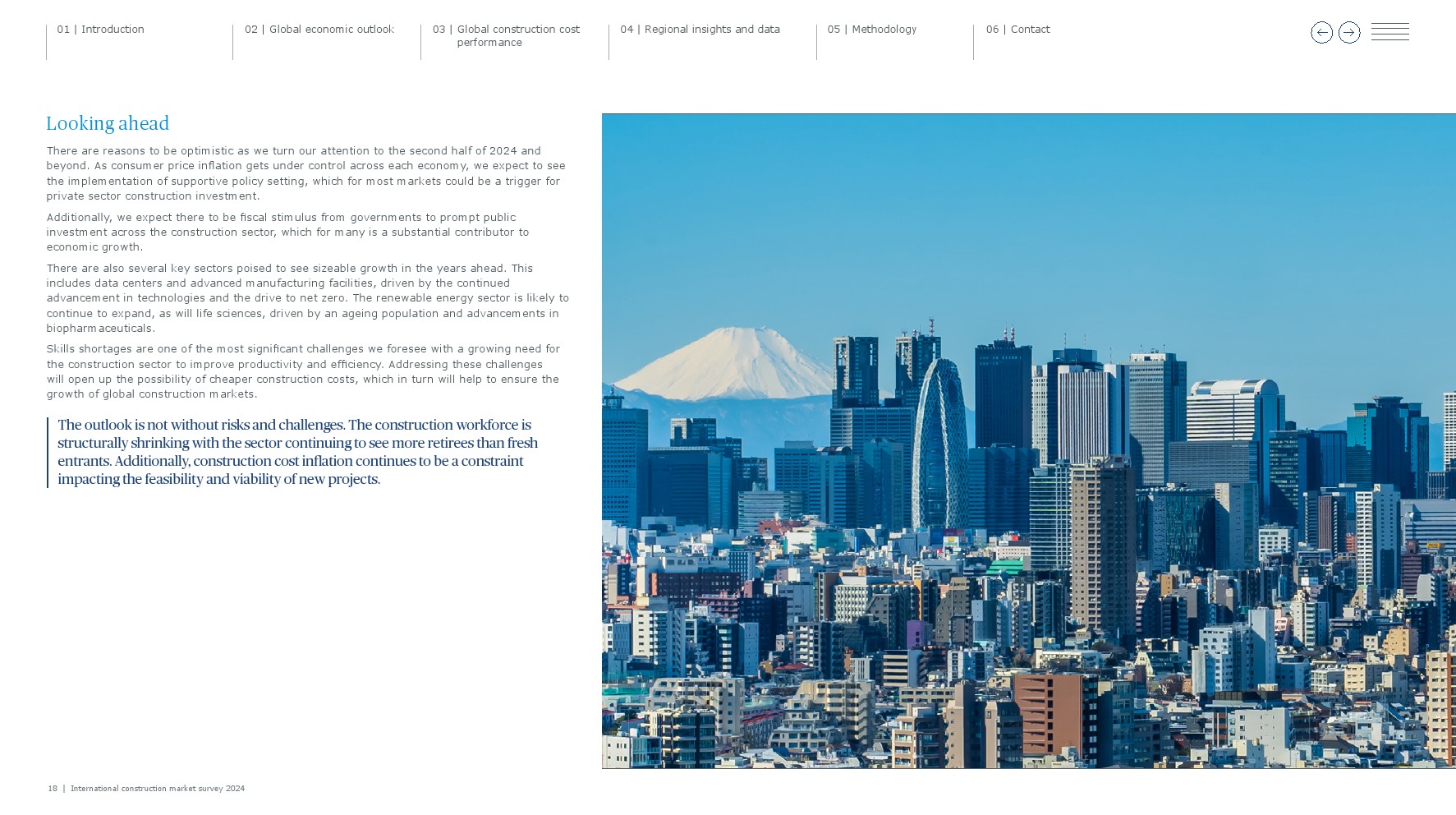 01 | Introduction

02 | Global economic outlook

03 | Global construction cost performance

04 | Regional insights and data

05 | Methodology

06 | Contact

Looking ahead

There are reasons to be optimistic as we turn our attention to the second half of 2024 and beyond. As consumer price inflation gets under control across each economy, we expect to see the implementation of supportive policy setting, which for most markets could be a trigger for private sector construction investment.

Additionally, we expect there to be fiscal stimulus from governments to prompt public investment across the construction sector, which for many is a substantial contributor to economic growth.

There are also several key sectors poised to see sizeable growth in the years ahead. This includes data centers and advanced manufacturing facilities, driven by the continued advancement in technologies and the drive to net zero. The renewable energy sector is likely to continue to expand, as will life sciences, driven by an ageing population and advancements in biopharmaceuticals.

Skills shortages are one of the most significant challenges we foresee with a growing need for the construction sector to improve productivity and efficiency. Addressing these challenges will open up the possibility of cheaper construction costs, which in turn will help to ensure the growth of global construction markets.

The outlook is not without risks and challenges. The construction workforce is structurally shrinking with the sector continuing to see more retirees than fresh entrants. Additionally, construction cost inflation continues to be a constraint impacting the feasibility and viability of new projects.

18 | International construction market survey 2024